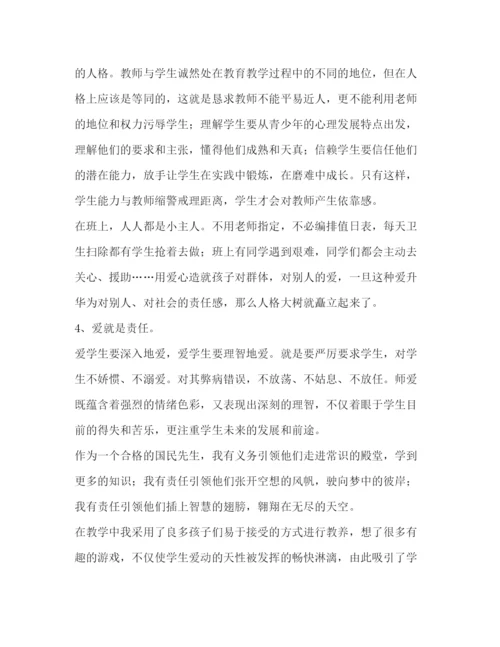 的人格。教师与学生诚然处在教育教学过程中的不同的地位，但在人格上应该是等同的，这就是恳求教师不能平易近人，更不能利用老师的地位和权力污辱学生；理解学生要从青少年的心理发展特点出发，理解他们的要求和主张，懂得他们成熟和天真；信赖学生要信任他们的潜在能力，放手让学生在实践中锻炼，在磨难中成长。只有这样，学生能力与教师缩警戒理距离，学生才会对教师产生依靠感。

在班上，人人都是小主人。不用老师指定，不必编排值日表，每天卫生扫除都有学生抢着去做；班上有同学遇到艰难，同学们都会主动去关心、援助……用爱心造就孩子对群体，对别人的爱，一旦这种爱升华为对别人、对社会的责任感，那么人格大树就矗立起来了。

4、爱就是责任。

爱学生要深入地爱，爱学生要理智地爱。就是要严厉要求学生，对学生不娇惯、不溺爱。对其弊病错误，不放荡、不姑息、不放任。师爱既蕴含着强烈的情绪色彩，又表现出深刻的理智，不仅着眼于学生目前的得失和苦乐，更注重学生未来的发展和前途。

作为一个合格的国民先生，我有义务引领他们走进常识的殿堂，学到更多的知识；我有责任引领他们张开空想的风帆，驶向梦中的彼岸；我有责任引领他们插上智慧的翅膀，翱翔在无尽的天空。

在教学中我采用了良多孩子们易于接受的方式进行教养，想了很多有趣的游戏，不仅使学生爱动的天性被发挥的畅快淋漓，由此吸引了学